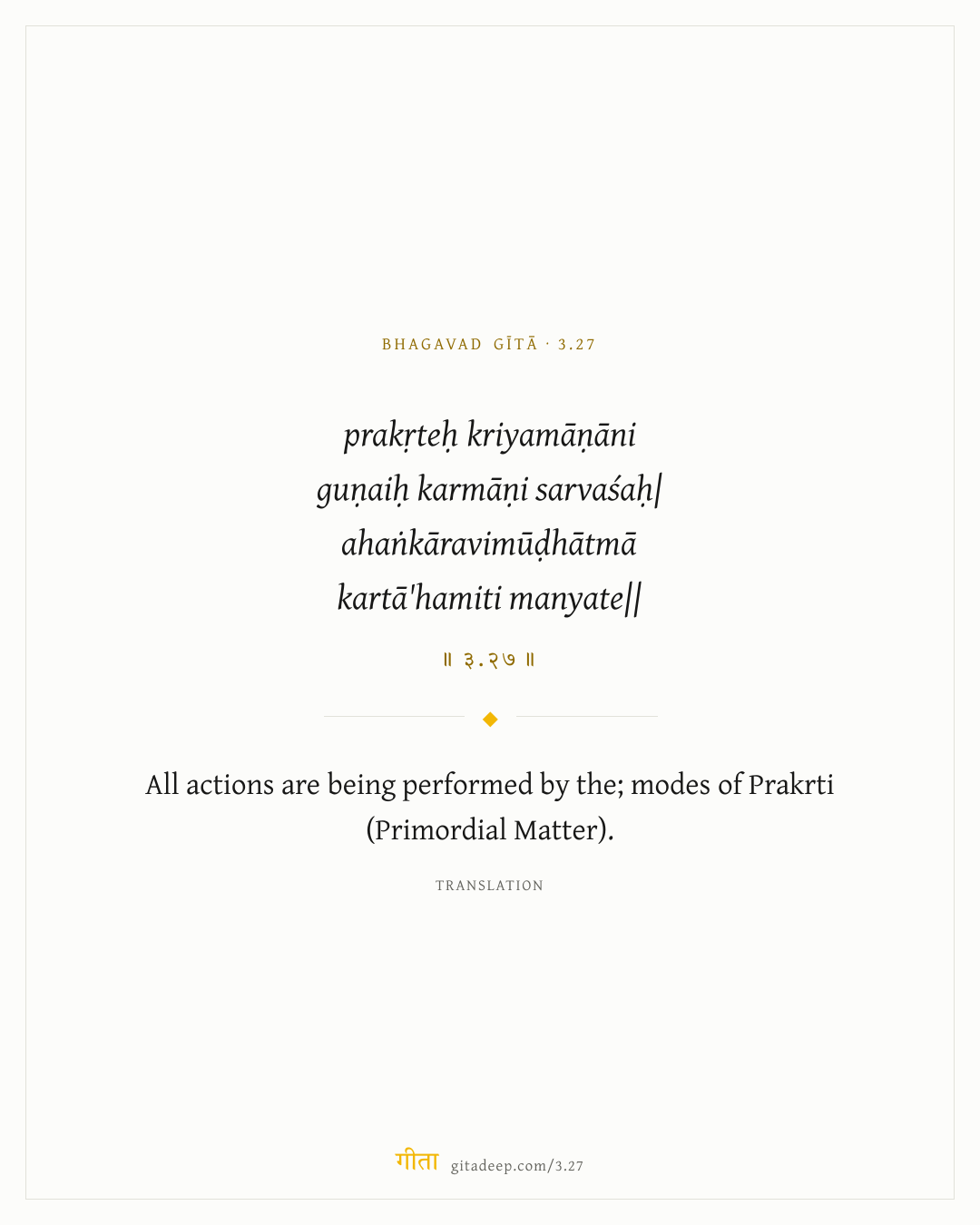 BHAGAVAD GĪTĀ · 3.27

prakṛteḥ kriyamāṇāni
guṇaiḥ karmāṇi sarvaśaḥ|
ahaṅkāravimūḍhātmā
kartā'hamiti manyate||

॥ ३.२७ ॥

All actions are being performed by the; modes of Prakrti (Primordial Matter).

TRANSLATION

गीता gitadeep.com/3.27